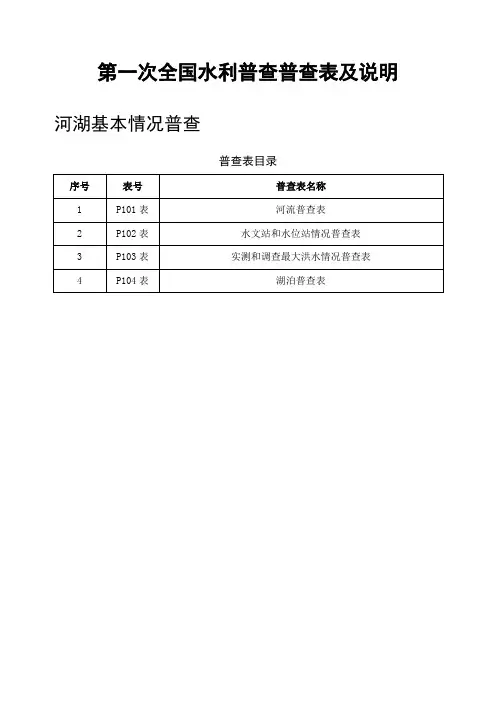 第一次全国水利普查普查表及说明

河湖基本情况普查

普查表目录

| 序号 | 表号 | 普查表名称 |
|---|---|---|
| 1 | P101 表 | 河流普查表 |
| 2 | P102 表 | 水文站和水位站情况普查表 |
| 3 | P103 表 | 实测和调查最大洪水情况普查表 |
| 4 | P104 表 | 湖泊普查表 |